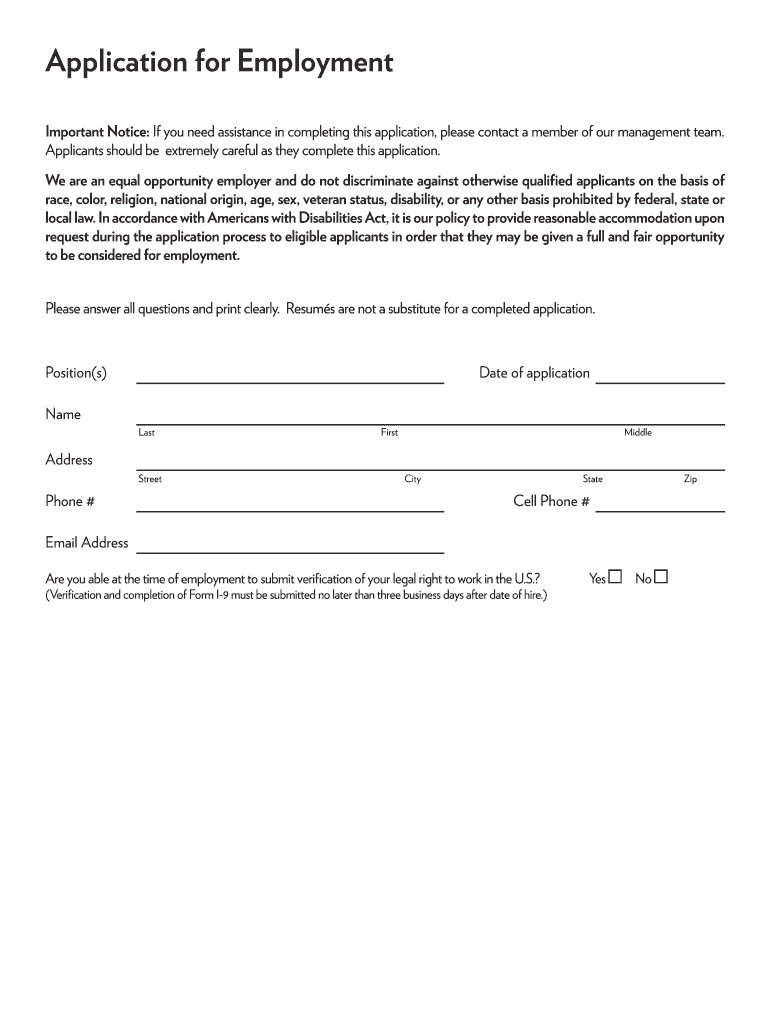 Application for Employment

Important Notice: If you need assistance in completing this application, please contact a member of our management team. Applicants should be extremely careful as they complete this application.

We are an equal opportunity employer and do not discriminate against otherwise qualified applicants on the basis of race, color, religion, national origin, age, sex, veteran status, disability, or any other basis prohibited by federal, state or local law. In accordance with Americans with Disabilities Act, it is our policy to provide reasonable accommodation upon request during the application process to eligible applicants in order that they may be given a full and fair opportunity to be considered for employment.

Please answer all questions and print clearly. Resumés are not a substitute for a completed application.

Position(s) Date of application

Name
Last First Middle

Address
Street City State Zip

Phone # Cell Phone #

Email Address

Are you able at the time of employment to submit verification of your legal right to work in the U.S.? Yes No
(Verification and completion of Form I-9 must be submitted no later than three business days after date of hire.)